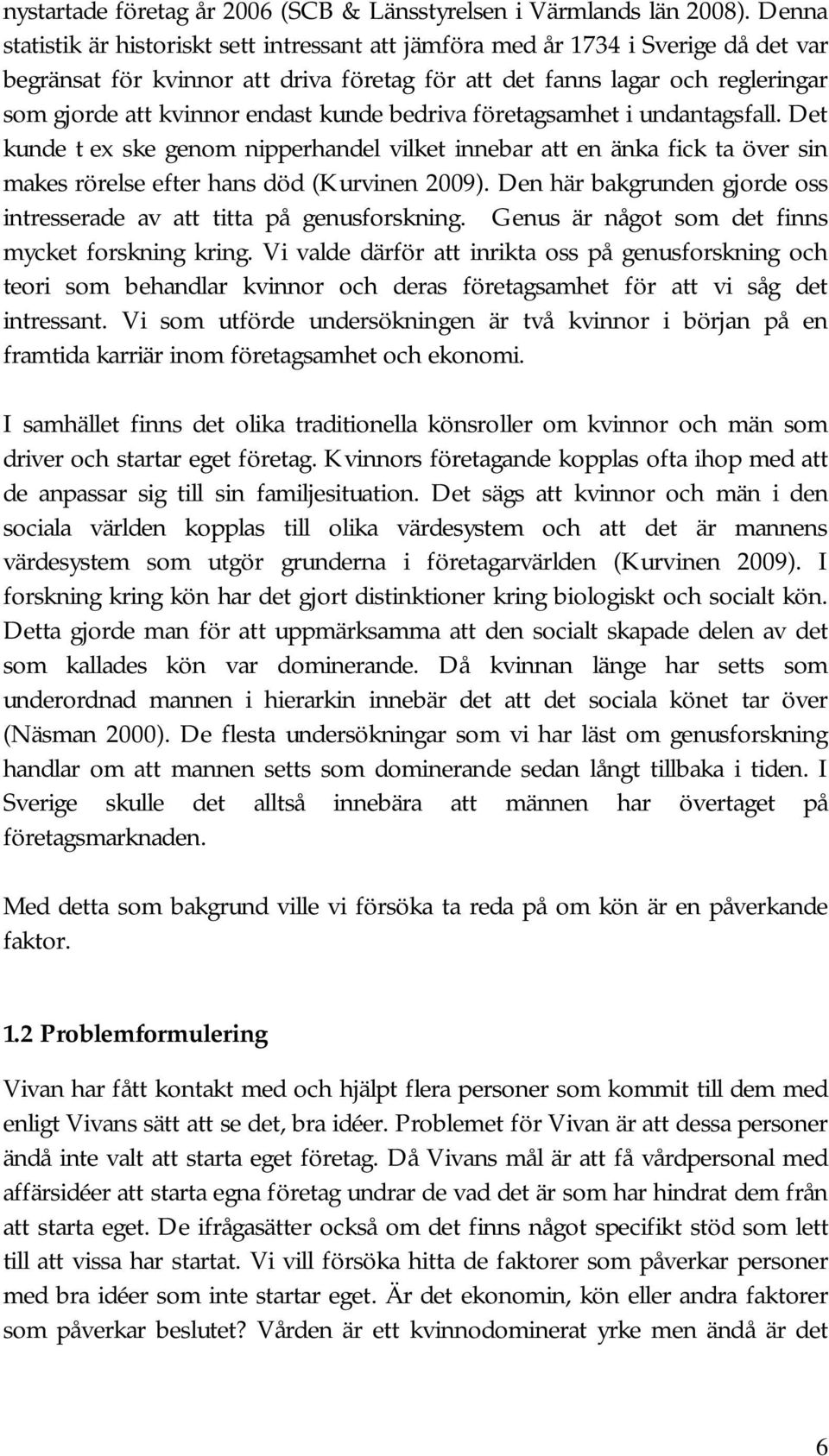 nystartade företag år 2006 (SCB & Länsstyrelsen i Värmlands län 2008). Denna statistik är historiskt sett intressant att jämföra med år 1734 i Sverige då det var begränsat för kvinnor att driva företag för att det fanns lagar och regleringar som gjorde att kvinnor endast kunde bedriva företagsamhet i undantagsfall. Det kunde t ex ske genom nipperhandel vilket innebar att en änka fick ta över sin makes rörelse efter hans död (Kurvinen 2009). Den här bakgrunden gjorde oss intresserade av att titta på genusforskning. Genus är något som det finns mycket forskning kring. Vi valde därför att inrikta oss på genusforskning och teori som behandlar kvinnor och deras företagsamhet för att vi såg det intressant. Vi som utförde undersökningen är två kvinnor i början på en framtida karriär inom företagsamhet och ekonomi.

I samhället finns det olika traditionella könsroller om kvinnor och män som driver och startar eget företag. Kvinnors företagande kopplas ofta ihop med att de anpassar sig till sin familjesituation. Det sägs att kvinnor och män i den sociala världen kopplas till olika värdesystem och att det är mannens värdesystem som utgör grunderna i företagarvärlden (Kurvinen 2009). I forskning kring kön har det gjort distinktioner kring biologiskt och socialt kön. Detta gjorde man för att uppmärksamma att den socialt skapade delen av det som kallades kön var dominerande. Då kvinnan länge har setts som underordnad mannen i hierarkin innebär det att det sociala könet tar över (Näsman 2000). De flesta undersökningar som vi har läst om genusforskning handlar om att mannen setts som dominerande sedan långt tillbaka i tiden. I Sverige skulle det alltså innebära att männen har övertaget på företagsmarknaden.

Med detta som bakgrund ville vi försöka ta reda på om kön är en påverkande faktor.

1.2 Problemformulering

Vivan har fått kontakt med och hjälpt flera personer som kommit till dem med enligt Vivans sätt att se det, bra idéer. Problemet för Vivan är att dessa personer ändå inte valt att starta eget företag. Då Vivans mål är att få vårdpersonal med affärsidéer att starta egna företag undrar de vad det är som har hindrat dem från att starta eget. De ifrågasätter också om det finns något specifikt stöd som lett till att vissa har startat. Vi vill försöka hitta de faktorer som påverkar personer med bra idéer som inte startar eget. Är det ekonomin, kön eller andra faktorer som påverkar beslutet? Vården är ett kvinnodominerat yrke men ändå är det

6